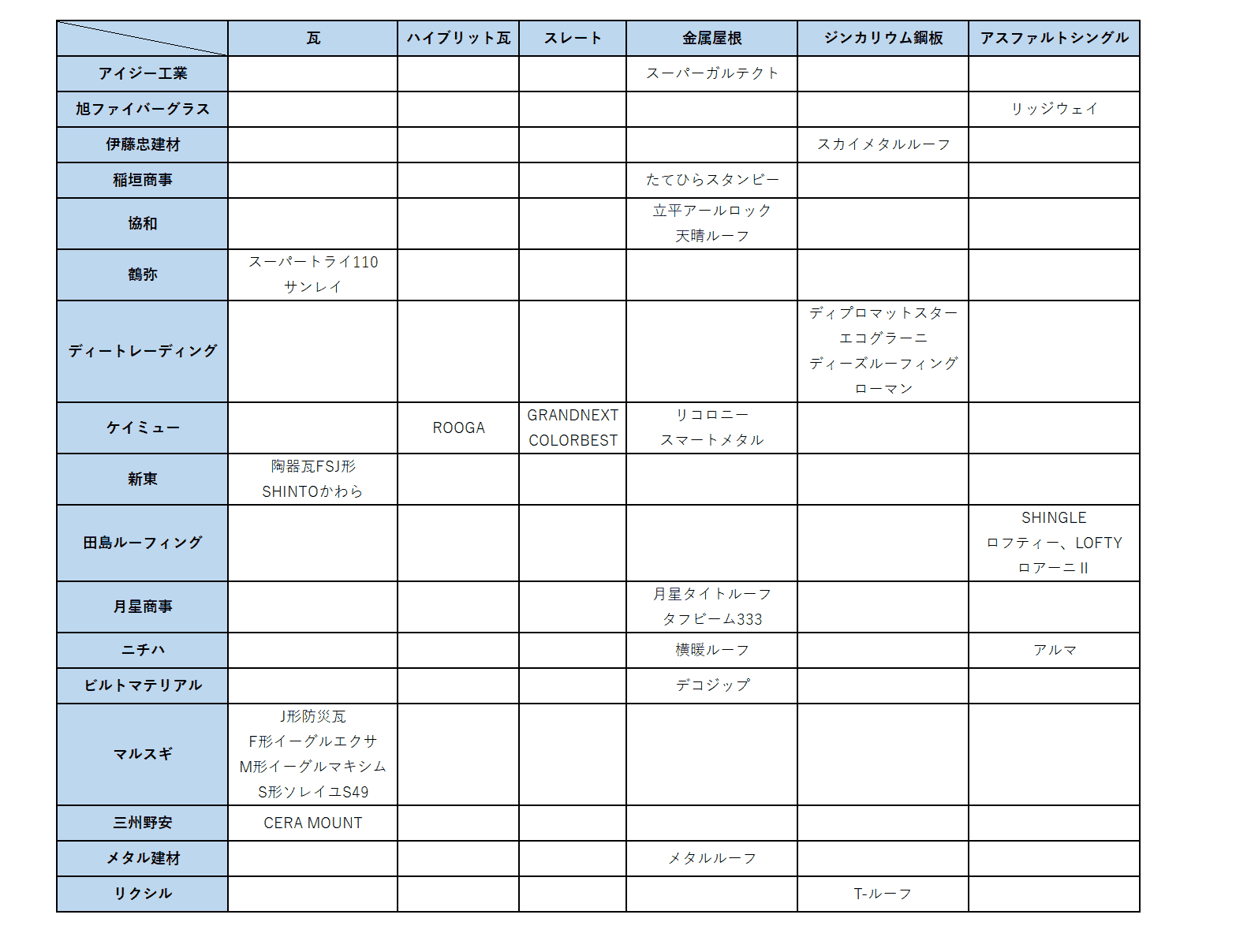 | | 瓦 | ハイブリット瓦 | スレート | 金属屋根 | ジンカリウム鋼板 | アスファルトシングル |
|---|---|---|---|---|---|---|
| アイジー工業 | | | | スーパーガルテクト | | |
| 旭ファイバーグラス | | | | | | リッジウェイ |
| 伊藤忠建材 | | | | | スカイメタルルーフ | |
| 稲垣商事 | | | | たてひらスタンビー | | |
| 協和 | | | | 立平アールロック 天晴ルーフ | | |
| 鶴弥 | スーパートライ110 サンレイ | | | | | |
| ディートレーディング | | | | | ディプロマットスター エコグラーニ ディーズルーフィング ローマン | |
| ケイミュー | | ROOGA | GRANDNEXT COLORBEST | リコロニー スマートメタル | | |
| 新東 | 陶器瓦FSJ形 SHINTOかわら | | | | | |
| 田島ルーフィング | | | | | | SHINGLE ロフティー、LOFTY ロアーニII |
| 月星商事 | | | | 月星タイトルーフ タフビーム333 | | |
| ニチハ | | | | 横暖ルーフ | | アルマ |
| ビルトマテリアル | | | | デコジップ | | |
| マルスギ | J形防災瓦 F形イーグルエクサ M形イーグルマキシム S形ソレイユS49 | | | | | |
| 三州野安 | CERA MOUNT | | | | | |
| メタル建材 | | | | メタルルーフ | | |
| リクシル | | | | | T-ルーフ | |